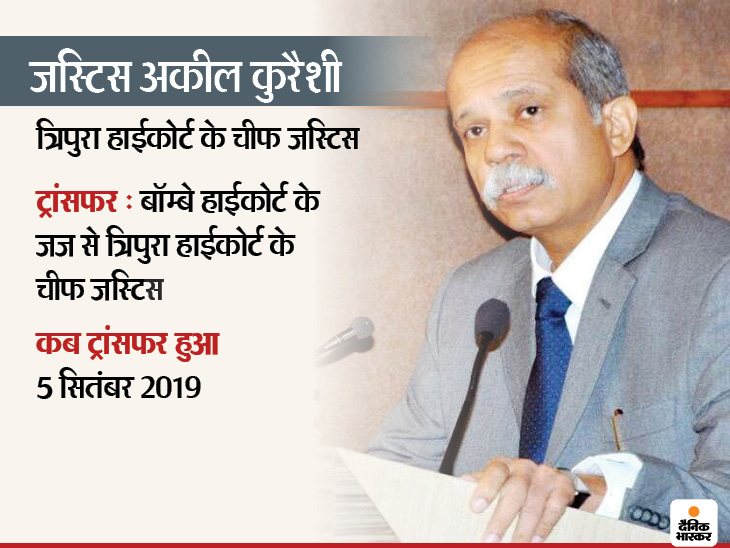 जस्टिस अकील कुरैशी

त्रिपुरा हाईकोर्ट के चीफ जस्टिस

ट्रांसफर : बॉम्बे हाईकोर्ट के जज से त्रिपुरा हाईकोर्ट के चीफ जस्टिस

कब ट्रांसफर हुआ
5 सितंबर 2019

दैनिक भास्कर